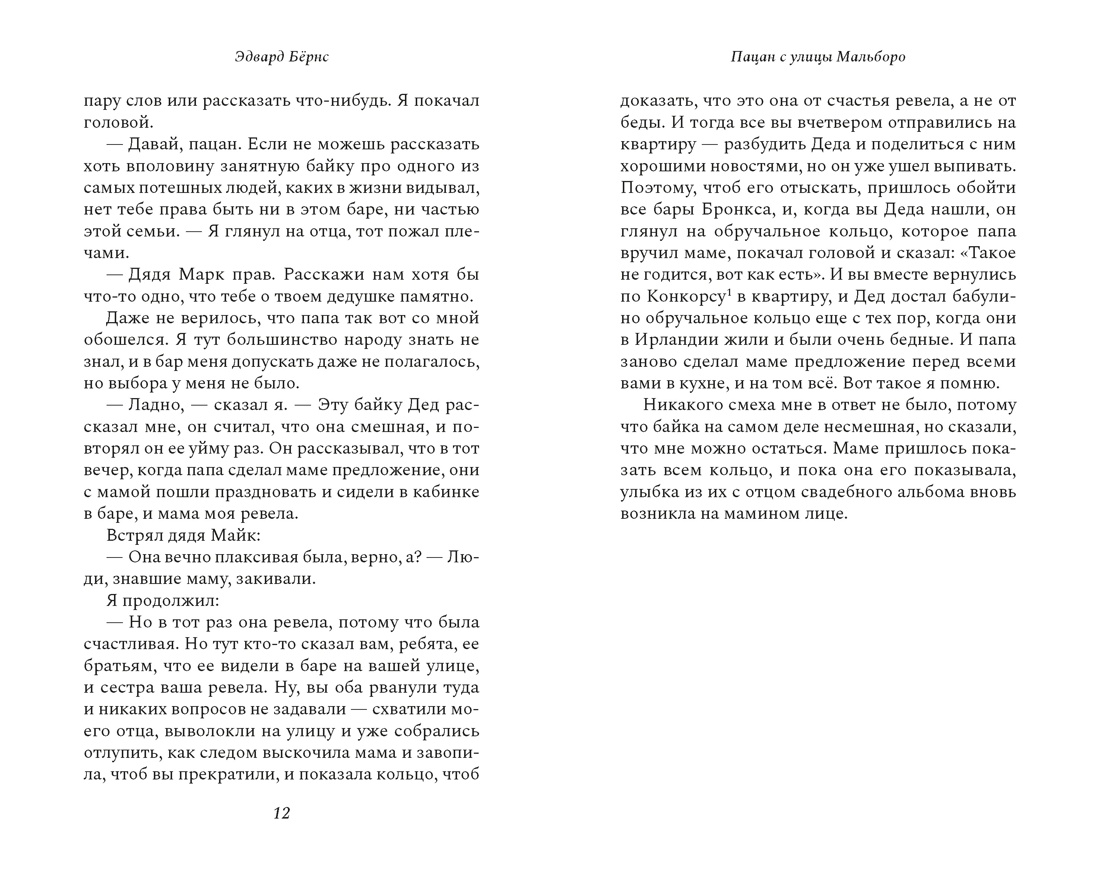 Эдвард Бёрнс

пару слов или рассказать что-нибудь. Я покачал головой.

— Давай, пацан. Если не можешь рассказать хоть вполовину занятную байку про одного из самых потешных людей, каких в жизни видывал, нет тебе права быть ни в этом баре, ни частью этой семьи. — Я глянул на отца, тот пожал плечами.

— Дядя Марк прав. Расскажи нам хотя бы что-то одно, что тебе о твоем дедушке памятно.

Даже не верилось, что папа так вот со мной обошелся. Я тут большинство народу знать не знал, и в бар меня допускать даже не полагалось, но выбора у меня не было.

— Ладно, — сказал я. — Эту байку Дед рассказал мне, он считал, что она смешная, и повторял он ее уйму раз. Он рассказывал, что в тот вечер, когда папа сделал маме предложение, они с мамой пошли праздновать и сидели в кабинке в баре, и мама моя ревела.

Встрял дядя Майк:

— Она вечно плаксивая была, верно, а? — Люди, знавшие маму, закивали.

Я продолжил:

— Но в тот раз она ревела, потому что была счастливая. Но тут кто-то сказал вам, ребята, ее братьям, что ее видели в баре на вашей улице, и сестра ваша ревела. Ну, вы оба рванули туда и никаких вопросов не задавали — схватили моего отца, выволокли на улицу и уже собрались отлупить, как следом выскочила мама и завопила, чтоб вы прекратили, и показала кольцо, чтоб

12

Пацан с улицы Мальборо

доказать, что это она от счастья ревела, а не от беды. И тогда все вы вчетвером отправились на квартиру — разбудить Деда и поделиться с ним хорошими новостями, но он уже ушел выпивать. Поэтому, чтоб его отыскать, пришлось обойти все бары Бронкса, и, когда вы Деда нашли, он глянул на обручальное кольцо, которое папа вручил маме, покачал головой и сказал: «Такое не годится, вот как есть». И вы вместе вернулись по Конкорсу$^1$ в квартиру, и Дед достал бабулино обручальное кольцо еще с тех пор, когда они в Ирландии жили и были очень бедные. И папа заново сделал маме предложение перед всеми вами в кухне, и на том всё. Вот такое я помню.

Никакого смеха мне в ответ не было, потому что байка на самом деле несмешная, но сказали, что мне можно остаться. Маме пришлось показать всем кольцо, и пока она его показывала, улыбка из их с отцом свадебного альбома вновь возникла на мамином лице.